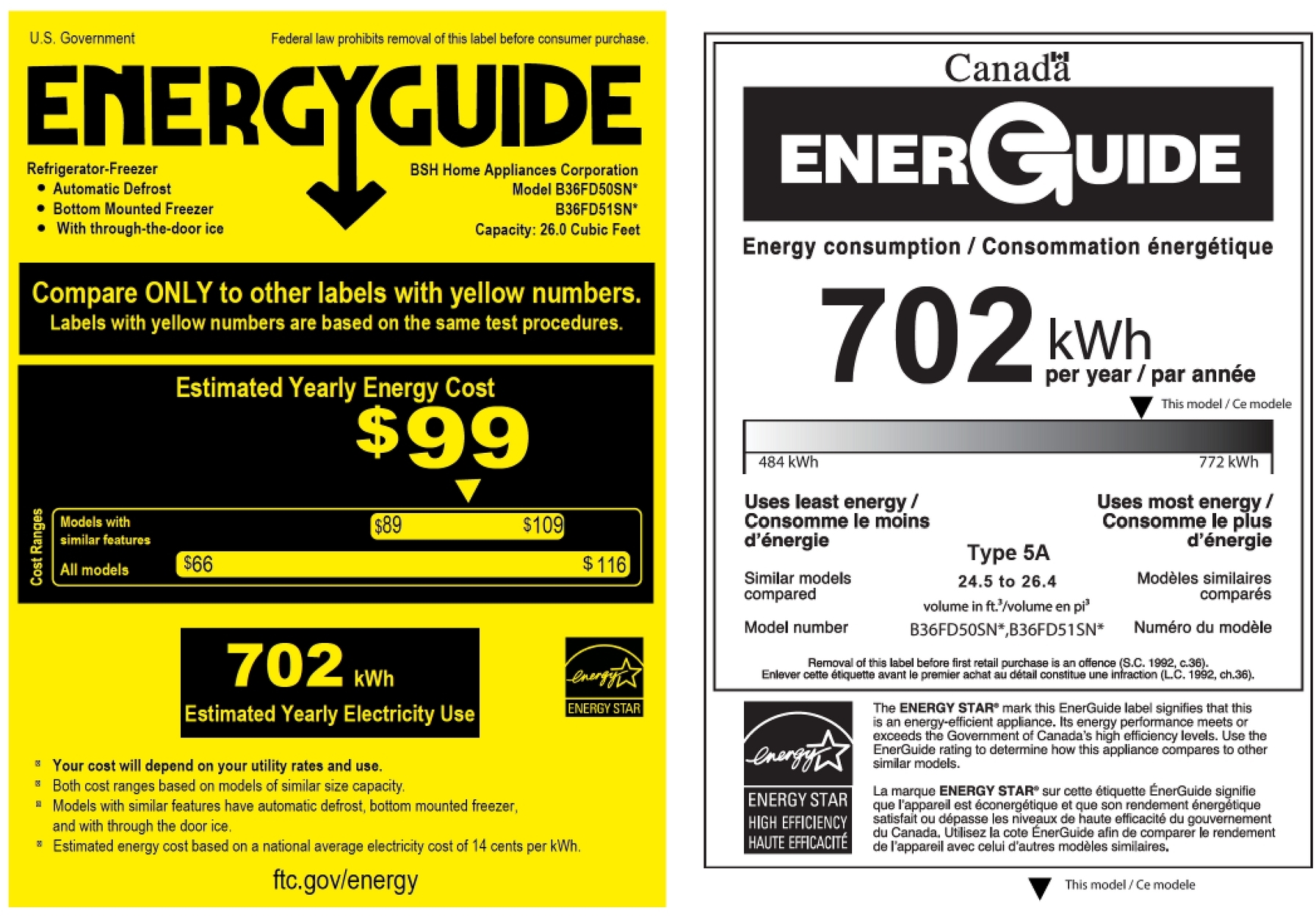 U.S. Government

Federal law prohibits removal of this label before consumer purchase.

ENERGYGUIDE

Refrigerator-Freezer
• Automatic Defrost
• Bottom Mounted Freezer
• With through-the-door ice

BSH Home Appliances Corporation
Model B36FD50SN*
B36FD51SN*
Capacity: 26.0 Cubic Feet

Compare ONLY to other labels with yellow numbers.
Labels with yellow numbers are based on the same test procedures.

Estimated Yearly Energy Cost

$99

Cost Ranges

Models with similar features $89 $109

All models $66 $116

702 kWh
Estimated Yearly Electricity Use

energy ENERGY STAR

• Your cost will depend on your utility rates and use.
• Both cost ranges based on models of similar size capacity.
• Models with similar features have automatic defrost, bottom mounted freezer, and with through the door ice.
• Estimated energy cost based on a national average electricity cost of 14 cents per kWh.

ftc.gov/energy

Canada

ENERGUIDE

Energy consumption / Consommation énergétique

702 kWh
per year / par année

This model / Ce modele

484 kWh 772 kWh

Uses least energy /
Consomme le moins
d'énergie

Uses most energy /
Consomme le plus
d'énergie

Type 5A

Similar models compared
24.5 to 26.4
volume in ft.$^{3}$/volume en pi$^{3}$
Modèles similaires comparés

Model number
B36FD50SN*,B36FD51SN*
Numéro du modèle

Removal of this label before first retail purchase is an offence (S.C. 1992, c.36).
Enlever cette étiquette avant le premier achat au détail constitue une infraction (L.C. 1992, ch.36).

energy
ENERGY STAR
HIGH EFFICIENCY
HAUTE EFFICACITÉ

The ENERGY STAR® mark this EnerGuide label signifies that this is an energy-efficient appliance. Its energy performance meets or exceeds the Government of Canada's high efficiency levels. Use the EnerGuide rating to determine how this appliance compares to other similar models.

La marque ENERGY STAR® sur cette étiquette ÉnerGuide signifie que l'appareil est éconergétique et que son rendement énergétique satisfait ou dépasse les niveaux de haute efficacité du gouvernement du Canada. Utilisez la cote ÉnerGuide afin de comparer le rendement de l'appareil avec celui d'autres modèles similaires.

This model / Ce modele